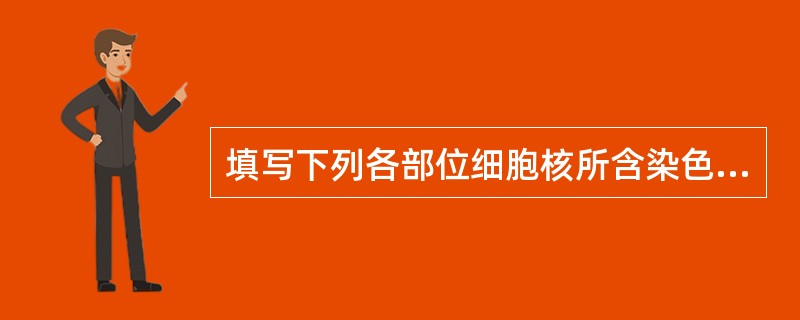 填写下列各部位细胞核所含染色...